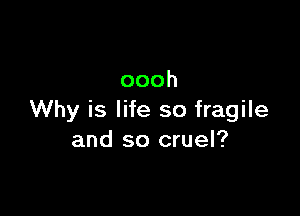 oooh
Why is life so fragile and so cruel?